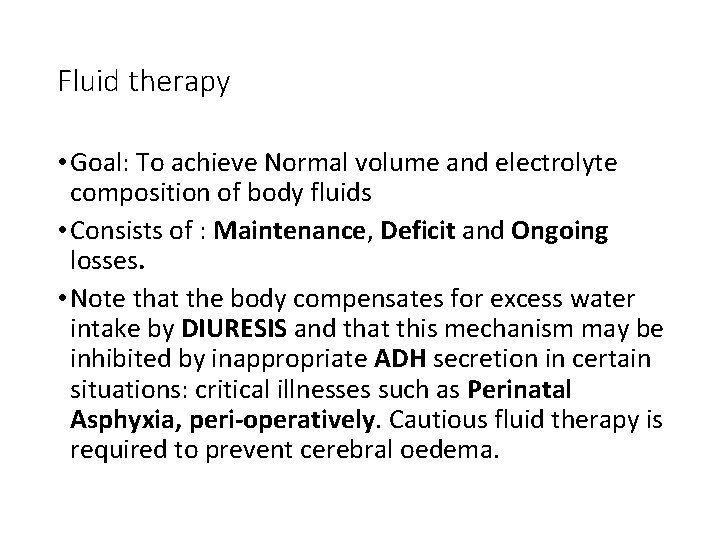 Fluid therapy

• Goal: To achieve Normal volume and electrolyte composition of body fluids

• Consists of : Maintenance, Deficit and Ongoing losses.

• Note that the body compensates for excess water intake by DIURESIS and that this mechanism may be inhibited by inappropriate ADH secretion in certain situations: critical illnesses such as Perinatal Asphyxia, peri-operatively. Cautious fluid therapy is required to prevent cerebral oedema.